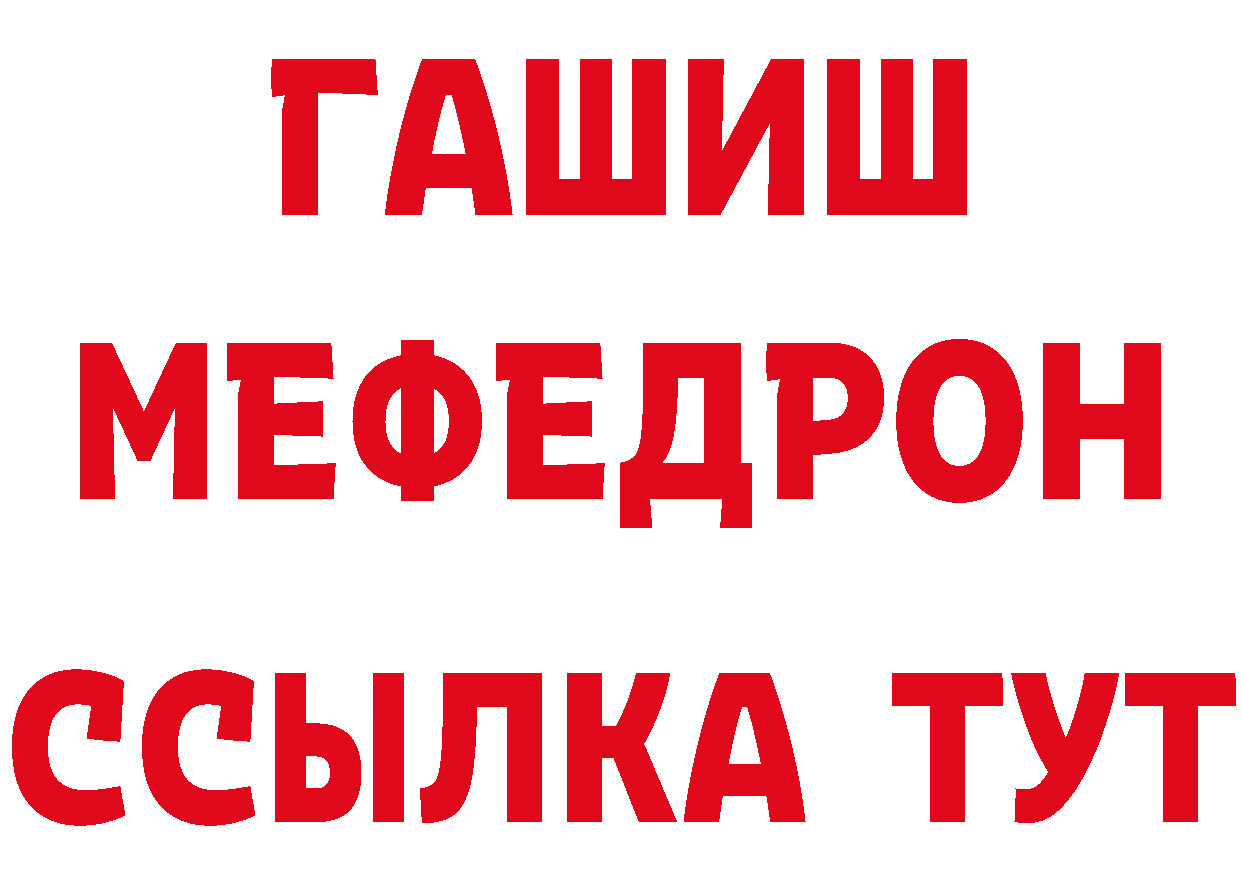 ГАШИШ
МЕФЕДРОН
ССЫЛКА ТУТ